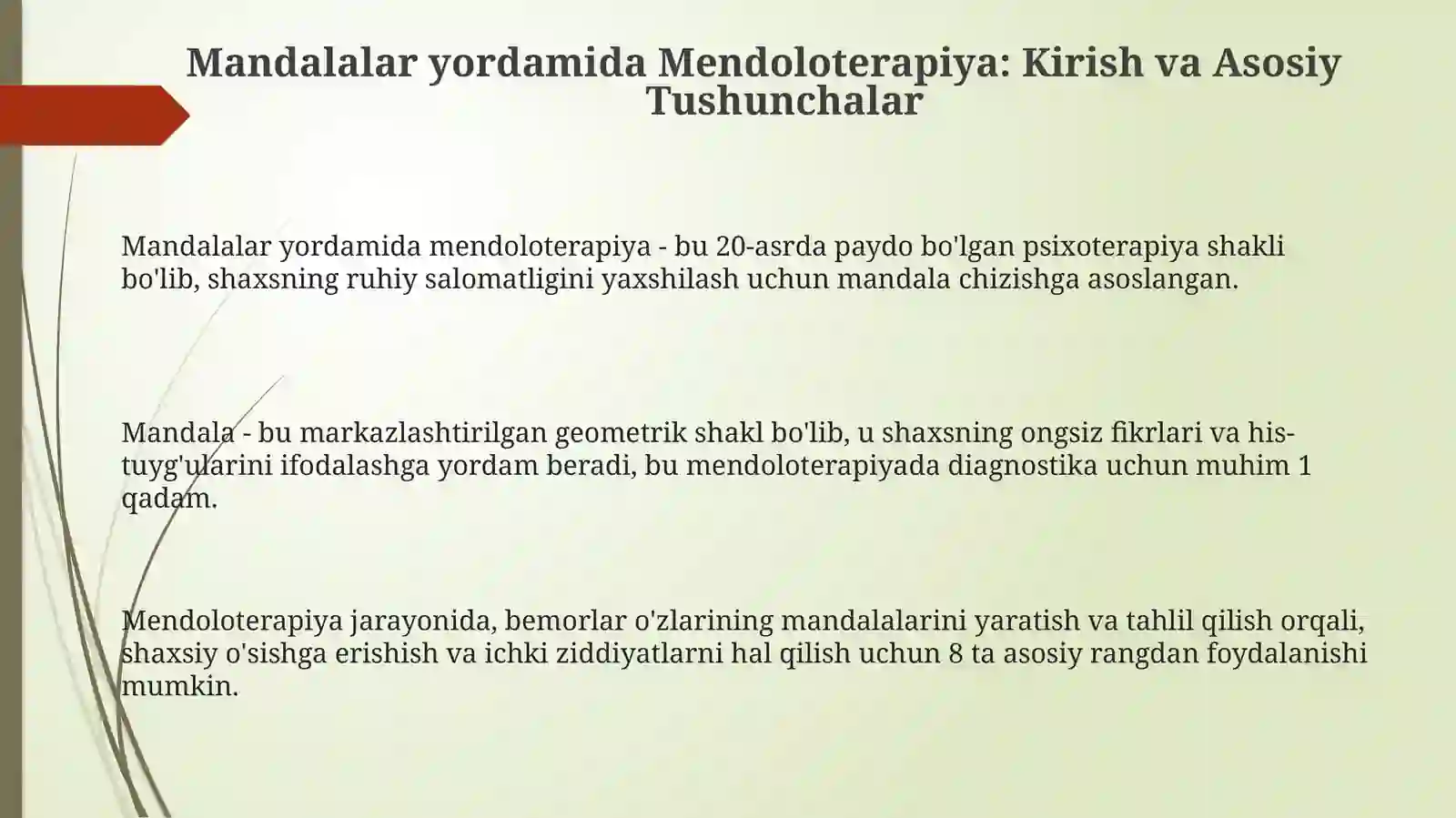 Mandalalar yordamida Mendoloterapiya: Kirish va Asosiy Tushunchalar

Mandalalar yordamida mendoloterapiya - bu 20-asrda paydo bo'lgan psixoterapiya shakli bo'lib, shaxsning ruhiy salomatligini yaxshilash uchun mandala chizishga asoslangan.

Mandala - bu markazlashtirilgan geometrik shakl bo'lib, u shaxsning ongsiz fikrlari va his-tuyg'ularini ifodalashga yordam beradi, bu mendoloterapiyada diagnostika uchun muhim 1 qadam.

Mendoloterapiya jarayonida, bemorlar o'zlarining mandalalarini yaratish va tahlil qilish orqali, shaxsiy o'sishga erishish va ichki ziddiyatlarni hal qilish uchun 8 ta asosiy rangdan foydalanishi mumkin.